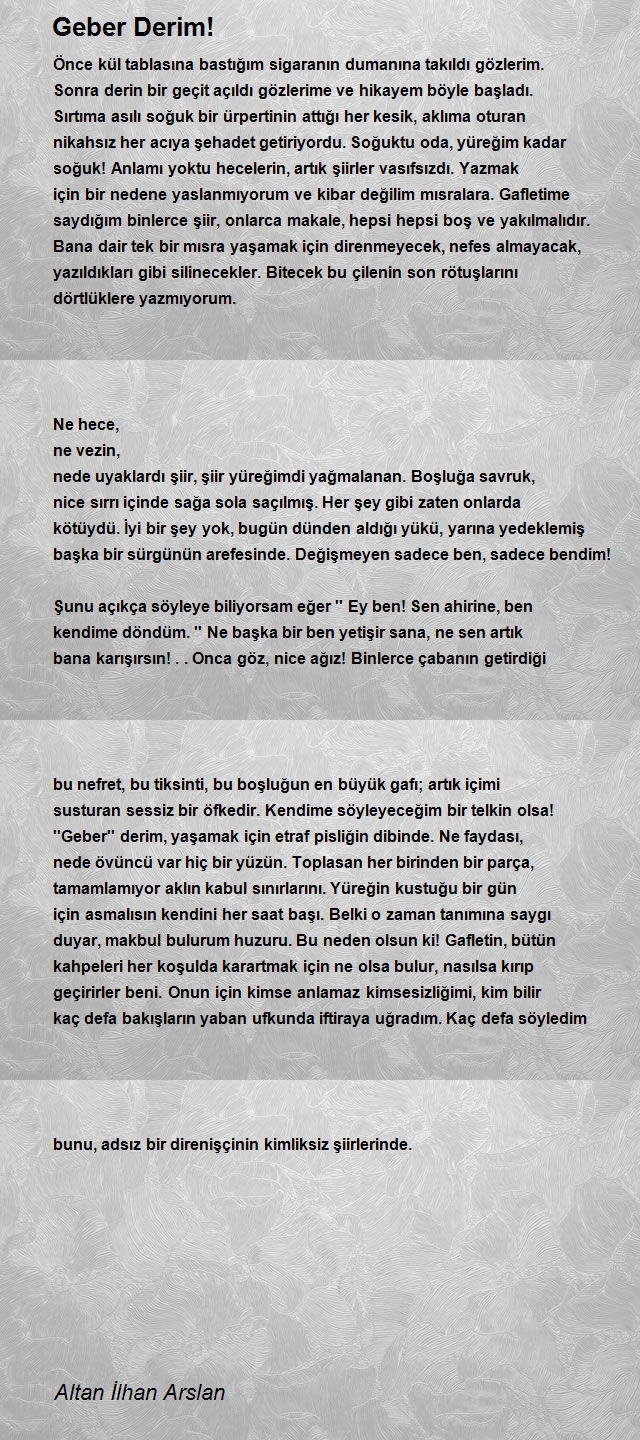 Geber Derim!

Önce kül tablasına bastığım sigaranın dumanına takıldı gözlerim. Sonra derin bir geçit açıldı gözlerime ve hikayem böyle başladı. Sırtıma asılı soğuk bir ürpertinin attığı her kesik, aklıma oturan nikahsız her acıya şehadet getiriyordu. Soğuktu oda, yüreğim kadar soğuk! Anlamı yoktu hecelerin, artık şiirler vasıfsızdı. Yazmak için bir nedene yaslanmıyorum ve kibar değilim mısralara. Gafletime saydığım binlerce şiir, onlarca makale, hepsi hepsi boş ve yakılmalıdır. Bana dair tek bir mısra yaşamak için direnmeyecek, nefes almayacak, yazıldıkları gibi silinecekler. Bitecek bu çilenin son rötuşlarını dörtlüklere yazmıyorum.

Ne hece,
ne vezin,
nede uyaklardı şiir, şiir yüreğimdi yağmalanan. Boşluğa savruk, nice sırrı içinde sağa sola saçılmış. Her şey gibi zaten onlarda kötüydü. İyi bir şey yok, bugün dünden aldığı yükü, yarına yedeklemiş başka bir sürgünün arefesinde. Değişmeyen sadece ben, sadece bendim!

Şunu açıkça söyleye biliyorsam eğer '' Ey ben! Sen ahirine, ben kendime döndüm. '' Ne başka bir ben yetişir sana, ne sen artık bana karışırsın! . . Onca göz, nice ağız! Binlerce çabanın getirdiği

bu nefret, bu tiksinti, bu boşluğun en büyük gafı; artık içimi susturan sessiz bir öfkedir. Kendime söyleyeceğim bir telkin olsa! ''Geber'' derim, yaşamak için etraf pisliğin dibinde. Ne faydası, nede övüncü var hiç bir yüzün. Toplasan her birinden bir parça, tamamlamıyor aklın kabul sınırlarını. Yüreğin kustuğu bir gün için asmalısın kendini her saat başı. Belki o zaman tanımına saygı duyar, makbul bulurum huzuru. Bu neden olsun ki! Gafletin, bütün kahpeleri her koşulda karartmak için ne olsa bulur, nasılsa kırıp geçirirler beni. Onun için kimse anlamaz kimsesizliğimi, kim bilir kaç defa bakışların yaban ufkunda iftiraya uğradım. Kaç defa söyledim

bunu, adsız bir direnişçinin kimliksiz şiirlerinde.

Altan İlhan Arslan